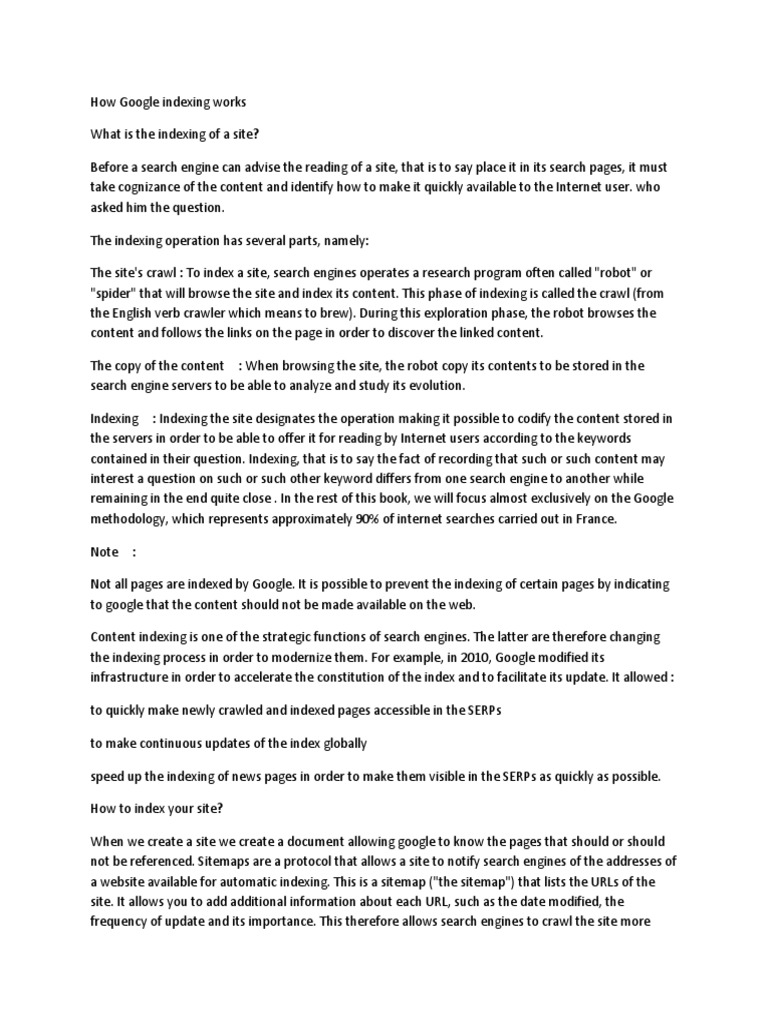 How Google indexing works

What is the indexing of a site?

Before a search engine can advise the reading of a site, that is to say place it in its search pages, it must take cognizance of the content and identify how to make it quickly available to the Internet user. who asked him the question.

The indexing operation has several parts, namely:

The site's crawl : To index a site, search engines operates a research program often called "robot" or "spider" that will browse the site and index its content. This phase of indexing is called the crawl (from the English verb crawler which means to brew). During this exploration phase, the robot browses the content and follows the links on the page in order to discover the linked content.

The copy of the content : When browsing the site, the robot copy its contents to be stored in the search engine servers to be able to analyze and study its evolution.

Indexing : Indexing the site designates the operation making it possible to codify the content stored in the servers in order to be able to offer it for reading by Internet users according to the keywords contained in their question. Indexing, that is to say the fact of recording that such or such content may interest a question on such or such other keyword differs from one search engine to another while remaining in the end quite close . In the rest of this book, we will focus almost exclusively on the Google methodology, which represents approximately 90% of internet searches carried out in France.

Note :

Not all pages are indexed by Google. It is possible to prevent the indexing of certain pages by indicating to google that the content should not be made available on the web.

Content indexing is one of the strategic functions of search engines. The latter are therefore changing the indexing process in order to modernize them. For example, in 2010, Google modified its infrastructure in order to accelerate the constitution of the index and to facilitate its update. It allowed :

to quickly make newly crawled and indexed pages accessible in the SERPs

to make continuous updates of the index globally

speed up the indexing of news pages in order to make them visible in the SERPs as quickly as possible.

How to index your site?

When we create a site we create a document allowing google to know the pages that should or should not be referenced. Sitemaps are a protocol that allows a site to notify search engines of the addresses of a website available for automatic indexing. This is a sitemap ("the sitemap") that lists the URLs of the site. It allows you to add additional information about each URL, such as the date modified, the frequency of update and its importance. This therefore allows search engines to crawl the site more